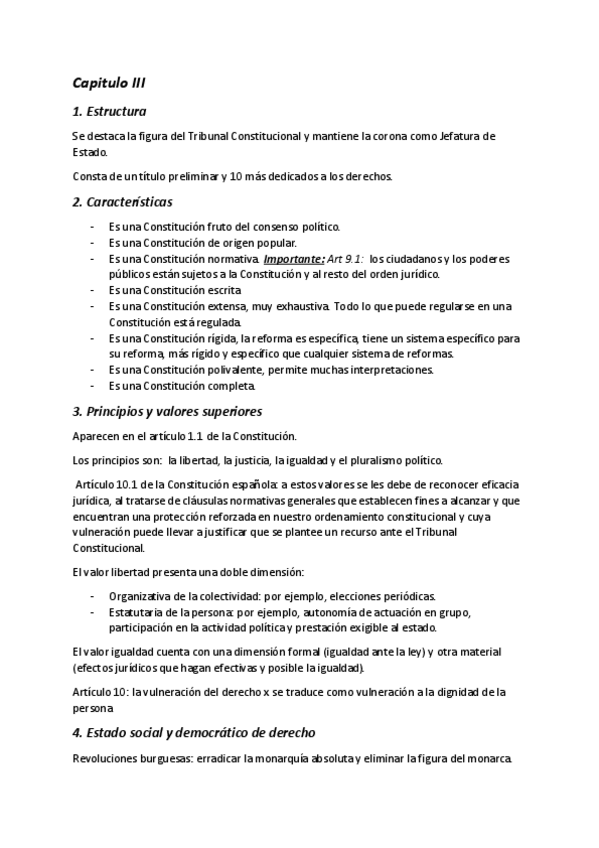 Capitulo III

1. Estructura

Se destaca la figura del Tribunal Constitucional y mantiene la corona como Jefatura de Estado.

Consta de un título preliminar y 10 más dedicados a los derechos.

2. Características

- Es una Constitución fruto del consenso político.
- Es una Constitución de origen popular.
- Es una Constitución normativa. Importante: Art 9.1: los ciudadanos y los poderes públicos están sujetos a la Constitución y al resto del orden jurídico.
- Es una Constitución escrita
- Es una Constitución extensa, muy exhaustiva. Todo lo que puede regularse en una Constitución está regulada.
- Es una Constitución rígida, la reforma es específica, tiene un sistema específico para su reforma, más rígido y específico que cualquier sistema de reformas.
- Es una Constitución polivalente, permite muchas interpretaciones.
- Es una Constitución completa.

3. Principios y valores superiores

Aparecen en el artículo 1.1 de la Constitución.

Los principios son: la libertad, la justicia, la igualdad y el pluralismo político.

Artículo 10.1 de la Constitución española: a estos valores se les debe de reconocer eficacia jurídica, al tratarse de cláusulas normativas generales que establecen fines a alcanzar y que encuentran una protección reforzada en nuestro ordenamiento constitucional y cuya vulneración puede llevar a justificar que se plantee un recurso ante el Tribunal Constitucional.

El valor libertad presenta una doble dimensión:

- Organizativa de la colectividad: por ejemplo, elecciones periódicas.
- Estatutaria de la persona: por ejemplo, autonomía de actuación en grupo, participación en la actividad política y prestación exigible al estado.

El valor igualdad cuenta con una dimensión formal (igualdad ante la ley) y otra material (efectos jurídicos que hagan efectivas y posible la igualdad).

Artículo 10: la vulneración del derecho x se traduce como vulneración a la dignidad de la persona

4. Estado social y democrático de derecho

Revoluciones burguesas: erradicar la monarquía absoluta y eliminar la figura del monarca.